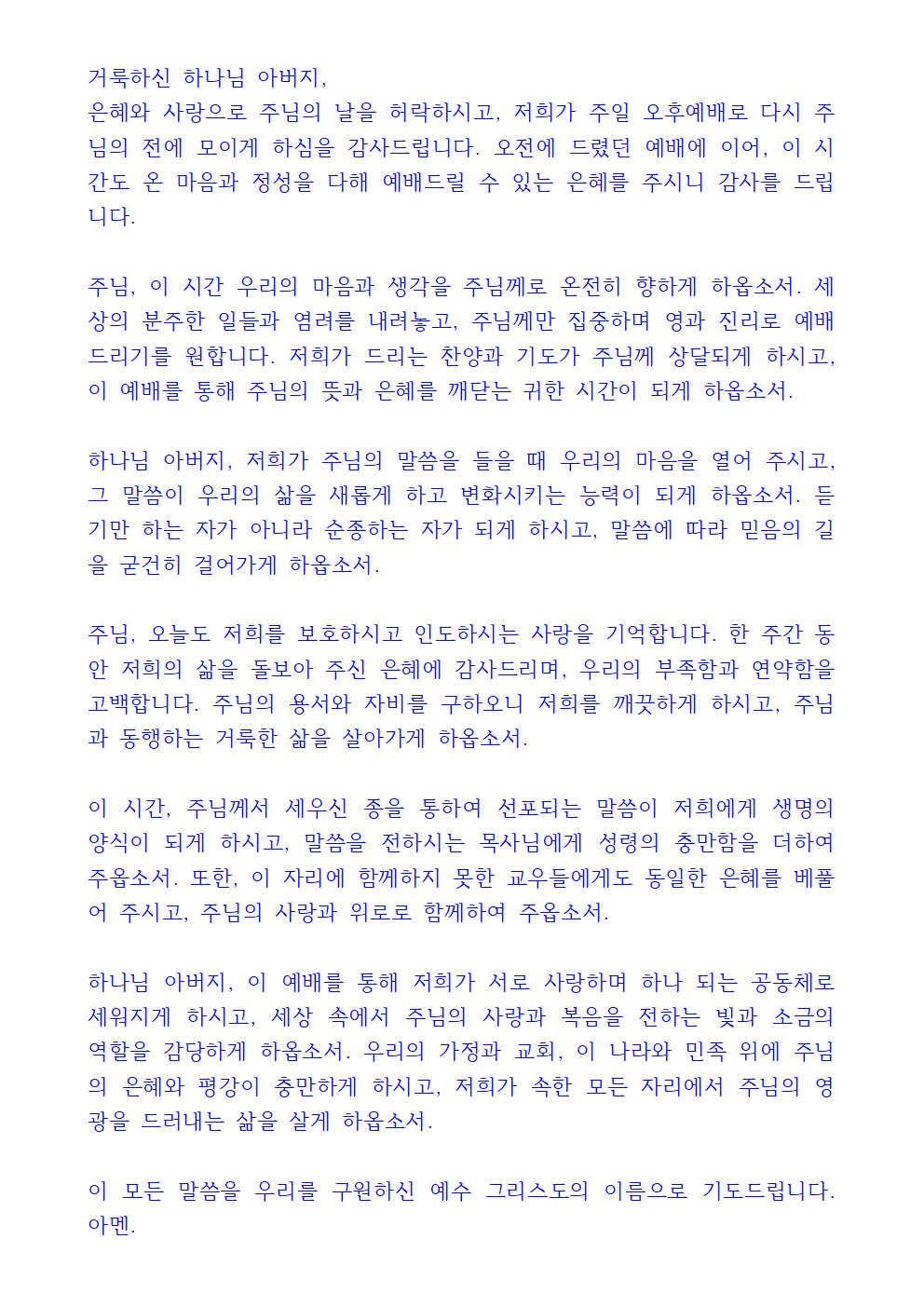 거룩하신 하나님 아버지,
은혜와 사랑으로 주님의 날을 허락하시고, 저희가 주일 오후예배로 다시 주님의 전에 모이게 하심을 감사드립니다. 오전에 드렸던 예배에 이어, 이 시간도 온 마음과 정성을 다해 예배드릴 수 있는 은혜를 주시니 감사를 드립니다.

주님, 이 시간 우리의 마음과 생각을 주님께로 온전히 향하게 하옵소서. 세상의 분주한 일들과 염려를 내려놓고, 주님께만 집중하며 영과 진리로 예배드리기를 원합니다. 저희가 드리는 찬양과 기도가 주님께 상달되게 하시고, 이 예배를 통해 주님의 뜻과 은혜를 깨닫는 귀한 시간이 되게 하옵소서.

하나님 아버지, 저희가 주님의 말씀을 들을 때 우리의 마음을 열어 주시고, 그 말씀이 우리의 삶을 새롭게 하고 변화시키는 능력이 되게 하옵소서. 듣기만 하는 자가 아니라 순종하는 자가 되게 하시고, 말씀에 따라 믿음의 길을 굳건히 걸어가게 하옵소서.

주님, 오늘도 저희를 보호하시고 인도하시는 사랑을 기억합니다. 한 주간 동안 저희의 삶을 돌보아 주신 은혜에 감사드리며, 우리의 부족함과 연약함을 고백합니다. 주님의 용서와 자비를 구하오니 저희를 깨끗하게 하시고, 주님과 동행하는 거룩한 삶을 살아가게 하옵소서.

이 시간, 주님께서 세우신 종을 통하여 선포되는 말씀이 저희에게 생명의 양식이 되게 하시고, 말씀을 전하시는 목사님에게 성령의 충만함을 더하여 주옵소서. 또한, 이 자리에 함께하지 못한 교우들에게도 동일한 은혜를 베풀어 주시고, 주님의 사랑과 위로로 함께하여 주옵소서.

하나님 아버지, 이 예배를 통해 저희가 서로 사랑하며 하나 되는 공동체로 세워지게 하시고, 세상 속에서 주님의 사랑과 복음을 전하는 빛과 소금의 역할을 감당하게 하옵소서. 우리의 가정과 교회, 이 나라와 민족 위에 주님의 은혜와 평강이 충만하게 하시고, 저희가 속한 모든 자리에서 주님의 영광을 드러내는 삶을 살게 하옵소서.

이 모든 말씀을 우리를 구원하신 예수 그리스도의 이름으로 기도드립니다. 아멘.